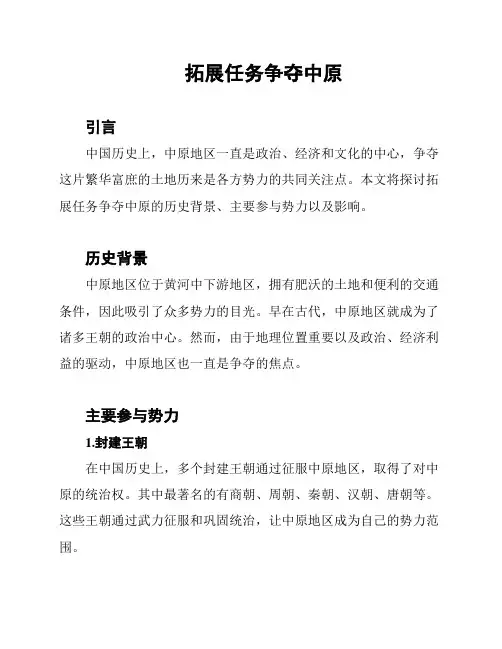 拓展任务争夺中原

引言

中国历史上，中原地区一直是政治、经济和文化的中心，争夺这片繁华富庶的土地历来是各方势力的共同关注点。本文将探讨拓展任务争夺中原的历史背景、主要参与势力以及影响。

历史背景

中原地区位于黄河中下游地区，拥有肥沃的土地和便利的交通条件，因此吸引了众多势力的目光。早在古代，中原地区就成为了诸多王朝的政治中心。然而，由于地理位置重要以及政治、经济利益的驱动，中原地区也一直是争夺的焦点。

主要参与势力

1.封建王朝

在中国历史上，多个封建王朝通过征服中原地区，取得了对中原的统治权。其中最著名的有商朝、周朝、秦朝、汉朝、唐朝等。这些王朝通过武力征服和巩固统治，让中原地区成为自己的势力范围。